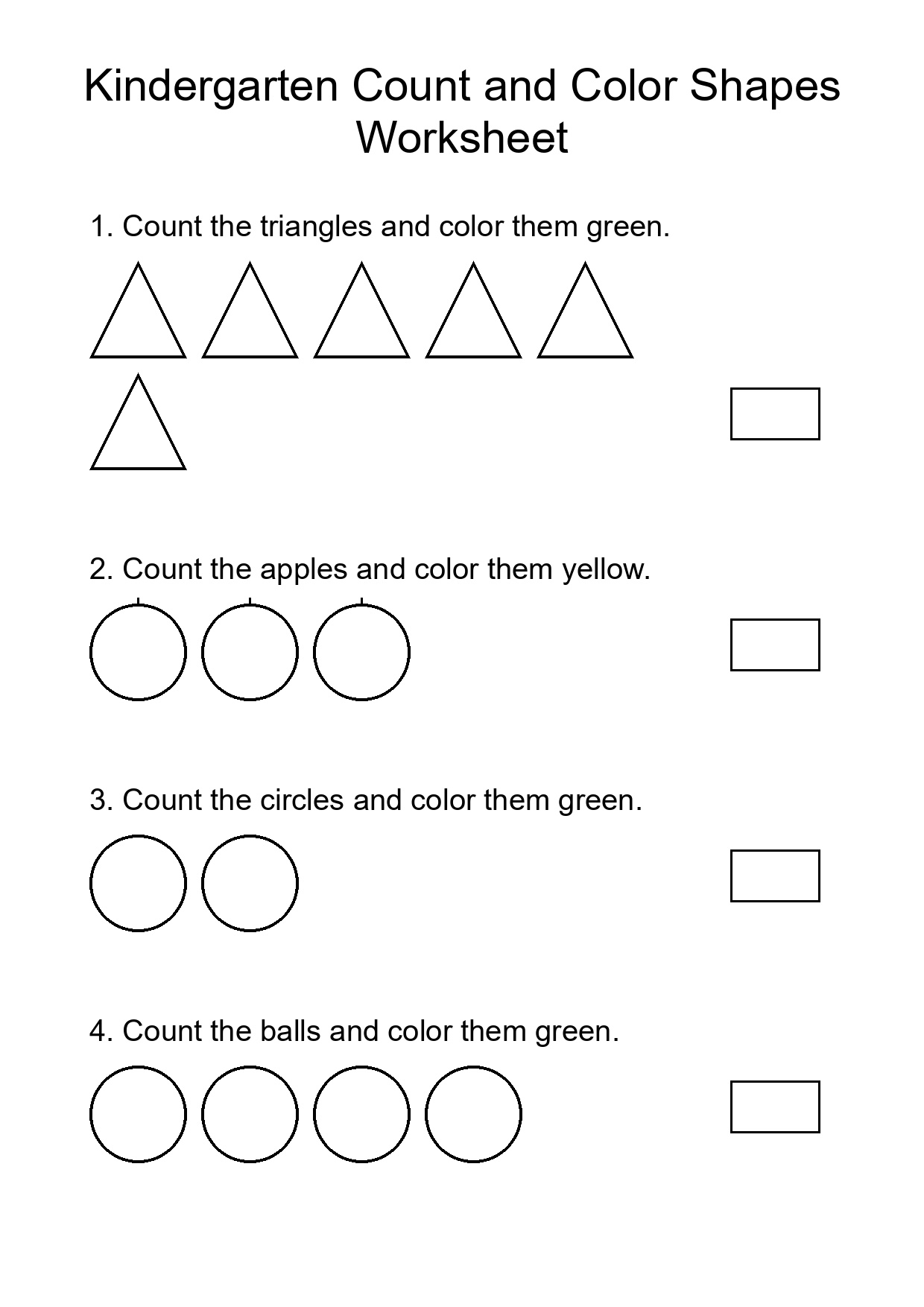 Kindergarten Count and Color Shapes Worksheet

1. Count the triangles and color them green.

2. Count the apples and color them yellow.

3. Count the circles and color them green.

4. Count the balls and color them green.